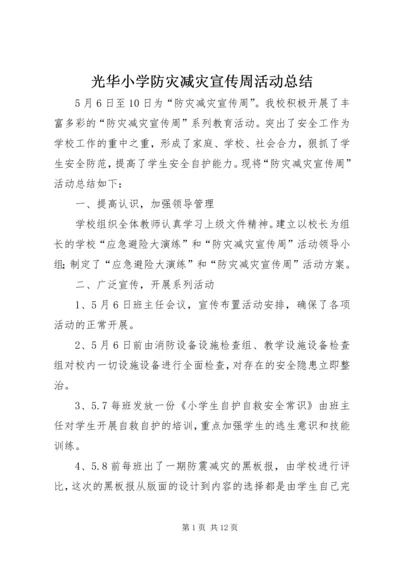 光华小学防灾减灾宣传周活动总结

5月6日至10日为“防灾减灾宣传周”。我校积极开展了丰富多彩的“防灾减灾宣传周”系列教育活动。突出了安全工作为学校工作的重中之重，形成了家庭、学校、社会合力，狠抓了学生安全防范，提高了学生安全自护能力。现将“防灾减灾宣传周”活动总结如下：

一、提高认识，加强领导管理

学校组织全体教师认真学习上级文件精神。建立以校长为组长的学校“应急避险大演练”和“防灾减灾宣传周”活动领导小组；制定了“应急避险大演练”和“防灾减灾宣传周”活动方案。

二、广泛宣传，开展系列活动

1、5月6日班主任会议，宣传布置活动安排，确保了各项活动的正常开展。

2、5月6日前由消防设备设施检查组、教学设施设备检查组对校内一切设施设备进行全面检查，对存在的安全隐患立即整治。

3、5.7每班发放一份《小学生自护自救安全常识》由班主任对学生开展自救自护的培训，重点加强学生的逃生意识和技能训练。

4、5.8前每班出了一期防震减灾的黑板报，由学校进行评比，这次的黑板报从版面的设计到内容的选择都是由学生自己完

第1页 共12页